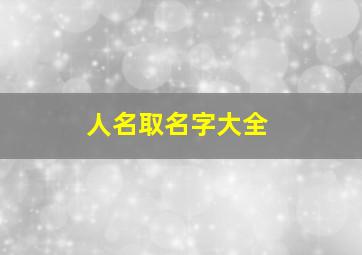 人名取名字大全